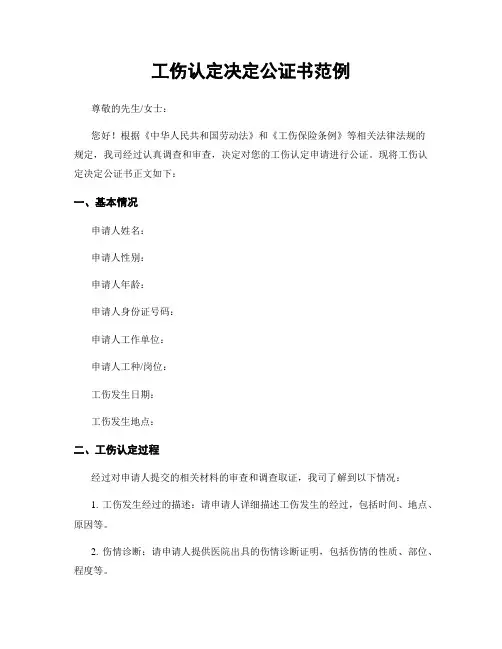 工伤认定决定公证书范例

尊敬的先生/女士：

您好！根据《中华人民共和国劳动法》和《工伤保险条例》等相关法律法规的规定，我司经过认真调查和审查，决定对您的工伤认定申请进行公证。现将工伤认定决定公证书正文如下：

一、基本情况

申请人姓名：

申请人性别：

申请人年龄：

申请人身份证号码：

申请人工作单位：

申请人工种/岗位：

工伤发生日期：

工伤发生地点：

二、工伤认定过程

经过对申请人提交的相关材料的审查和调查取证，我司了解到以下情况：

1. 工伤发生经过的描述：请申请人详细描述工伤发生的经过，包括时间、地点、原因等。

2. 伤情诊断：请申请人提供医院出具的伤情诊断证明，包括伤情的性质、部位、程度等。